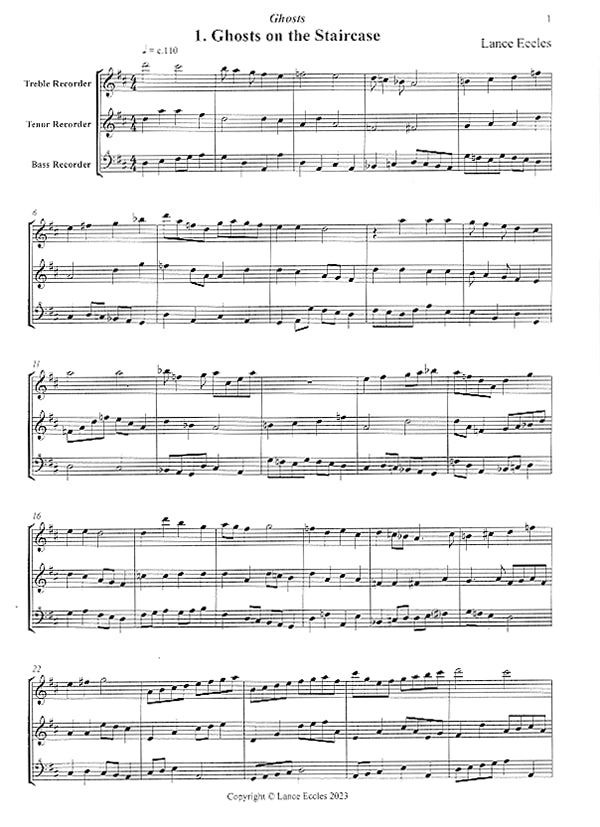 Ghosts

1

1. Ghosts on the Staircase

Lance Eccles

♩ = c.110

Treble Recorder

Tenor Recorder

Bass Recorder

6

11

16

22

Copyright © Lance Eccles 2023